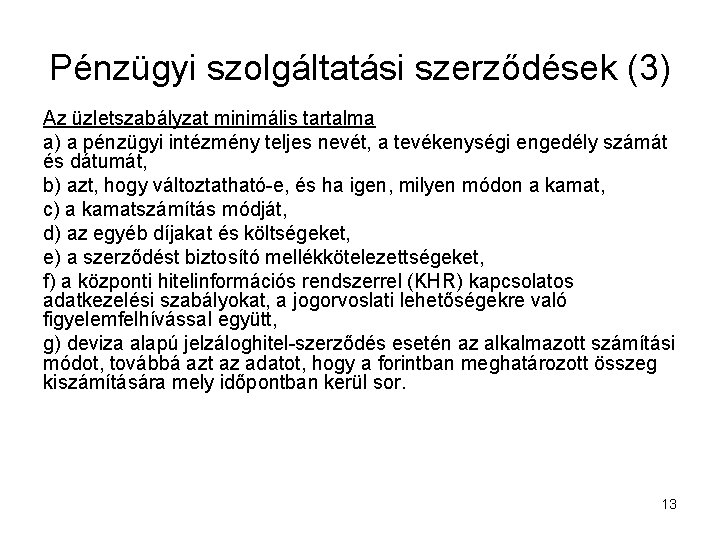 Pénzügyi szolgáltatási szerződések (3)

Az üzletszabályzat minimális tartalma

a) a pénzügyi intézmény teljes nevét, a tevékenységi engedély számát és dátumát,

b) azt, hogy változtatható-e, és ha igen, milyen módon a kamat,

c) a kamatszámítás módját,

d) az egyéb díjakat és költségeket,

e) a szerződést biztosító mellékkötelezettségeket,

f) a központi hitelinformációs rendszerrel (KHR) kapcsolatos adatkezelési szabályokat, a jogorvoslati lehetőségekre való figyelemfelhívással együtt,

g) deviza alapú jelzáloghitel-szerződés esetén az alkalmazott számítási módot, továbbá azt az adatot, hogy a forintban meghatározott összeg kiszámítására mely időpontban kerül sor.

13